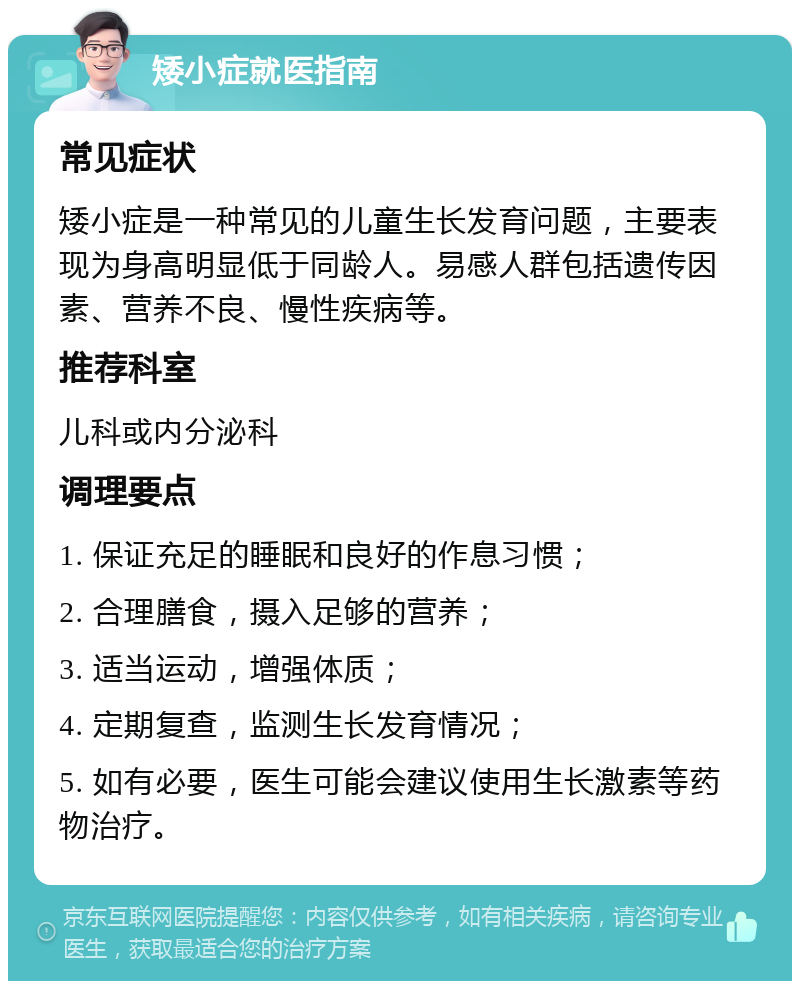 矮小症就医指南

常见症状

矮小症是一种常见的儿童生长发育问题，主要表现为身高明显低于同龄人。易感人群包括遗传因素、营养不良、慢性疾病等。

推荐科室

儿科或内分泌科

调理要点

1. 保证充足的睡眠和良好的作息习惯；

2. 合理膳食，摄入足够的营养；

3. 适当运动，增强体质；

4. 定期复查，监测生长发育情况；

5. 如有必要，医生可能会建议使用生长激素等药物治疗。

京东互联网医院提醒您：内容仅供参考，如有相关疾病，请咨询专业医生，获取最适合您的治疗方案